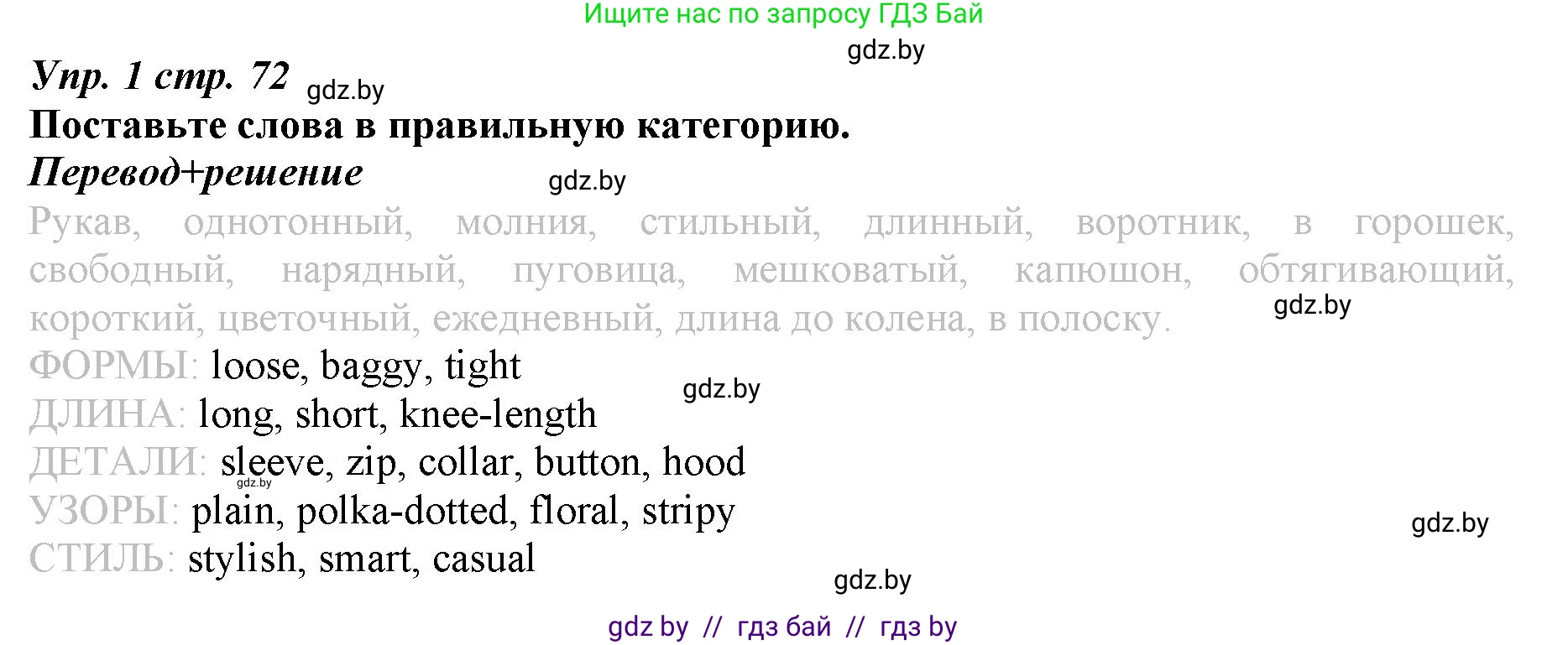 Ищите нас по запросу ГДЗ Бай

gdz.by

Упр. 1 стр. 72 gdz.by

Поставьте слова в правильную категорию.

Перевод+решение gdz.by

Рукав, однотонный, молния, стильный, длинный, воротник, в горошек, свободный, нарядный, пуговица, мешковатый, капюшон, обтягивающий, короткий, цветочный, ежедневный, длина до колена, в полоску. gdz.by

ФОРМЫ: loose, baggy, tight gdz.by

ДЛИНА: long, short, knee-length

ДЕТАЛИ: sleeve, zip, collar, button, hood gdz.by

УЗОРЫ: plain, polka-dotted, floral, stripy gdz.by

СТИЛЬ: stylish, smart, casual gdz.by

gdz by // гдз бай // гдз by